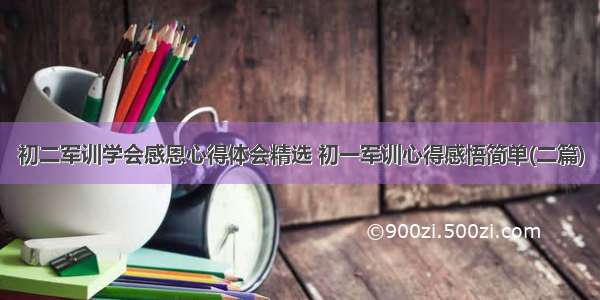 初二军训学会感恩心得体会精选 初一军训心得感悟简单(二篇)

©900zi.500zi.com